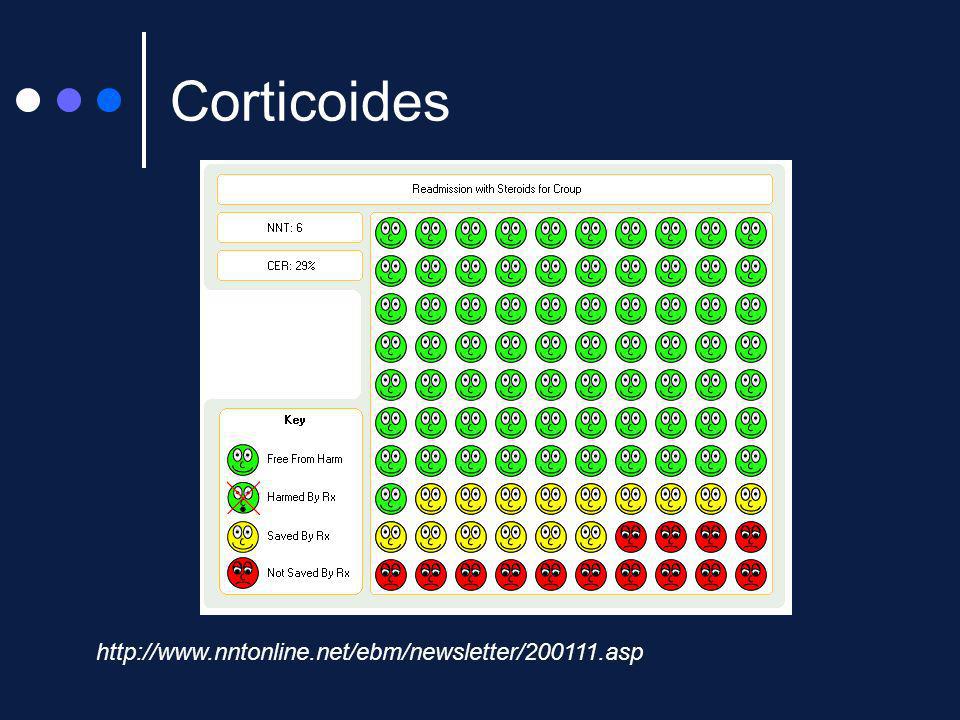 Corticoides

Readmission with Steroids for Croup

NNT: 6

CER: 29%

Key

Free From Harm

Harmed By Rx

Saved By Rx

Not Saved By Rx

http://www.nntonline.net/ebm/newsletter/200111.asp